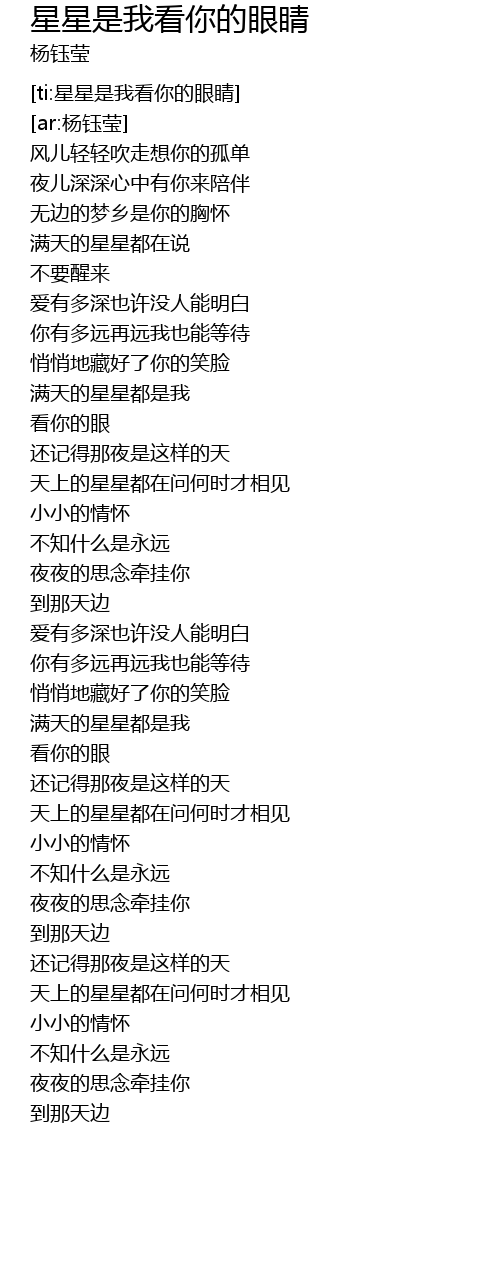 星星是我看你的眼睛
杨钰莹

[ti:星星是我看你的眼睛]
[ar:杨钰莹]
风儿轻轻吹走想你的孤单
夜儿深深心中有你来陪伴
无边的梦乡是你的胸怀
满天的星星都在说
不要醒来
爱有多深也许没人能明白
你有多远再远我也能等待
悄悄地藏好了你的笑脸
满天的星星都是我
看你的眼
还记得那夜是这样的天
天上的星星都在问何时才相见
小小的情怀
不知什么是永远
夜夜的思念牵挂你
到那天边
爱有多深也许没人能明白
你有多远再远我也能等待
悄悄地藏好了你的笑脸
满天的星星都是我
看你的眼
还记得那夜是这样的天
天上的星星都在问何时才相见
小小的情怀
不知什么是永远
夜夜的思念牵挂你
到那天边
还记得那夜是这样的天
天上的星星都在问何时才相见
小小的情怀
不知什么是永远
夜夜的思念牵挂你
到那天边